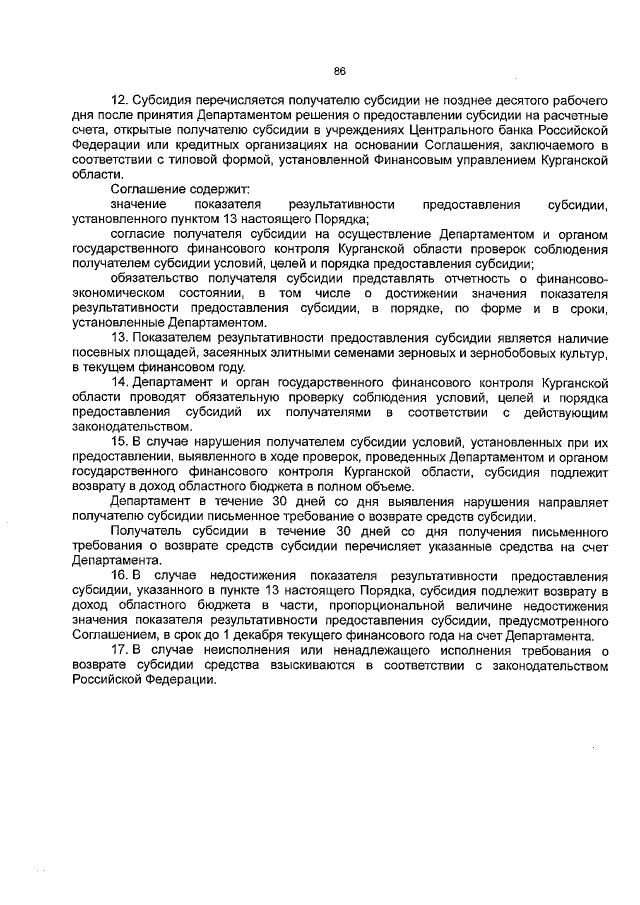 86

12. Субсидия перечисляется получателю субсидии не позднее десятого рабочего дня после принятия Департаментом решения о предоставлении субсидии на расчетные счета, открытые получателю субсидии в учреждениях Центрального банка Российской Федерации или кредитных организациях на основании Соглашения, заключаемого в соответствии с типовой формой, установленной Финансовым управлением Курганской области.

Соглашение содержит:

значение показателя результативности предоставления субсидии, установленного пунктом 13 настоящего Порядка;

согласие получателя субсидии на осуществление Департаментом и органом государственного финансового контроля Курганской области проверок соблюдения получателем субсидии условий, целей и порядка предоставления субсидии;

обязательство получателя субсидии представлять отчетность о финансово-экономическом состоянии, в том числе о достижении значения показателя результативности предоставления субсидии, в порядке, по форме и в сроки, установленные Департаментом.

13. Показателем результативности предоставления субсидии является наличие посевных площадей, засеянных элитными семенами зерновых и зернобобовых культур, в текущем финансовом году.

14. Департамент и орган государственного финансового контроля Курганской области проводят обязательную проверку соблюдения условий, целей и порядка предоставления субсидий их получателями в соответствии с действующим законодательством.

15. В случае нарушения получателем субсидии условий, установленных при их предоставлении, выявленного в ходе проверок, проведенных Департаментом и органом государственного финансового контроля Курганской области, субсидия подлежит возврату в доход областного бюджета в полном объеме.

Департамент в течение 30 дней со дня выявления нарушения направляет получателю субсидии письменное требование о возврате средств субсидии.

Получатель субсидии в течение 30 дней со дня получения письменного требования о возврате средств субсидии перечисляет указанные средства на счет Департамента.

16. В случае недостижения показателя результативности предоставления субсидии, указанного в пункте 13 настоящего Порядка, субсидия подлежит возврату в доход областного бюджета в части, пропорциональной величине недостижения значения показателя результативности предоставления субсидии, предусмотренного Соглашением, в срок до 1 декабря текущего финансового года на счет Департамента.

17. В случае неисполнения или ненадлежащего исполнения требования о возврате субсидии средства взыскиваются в соответствии с законодательством Российской Федерации.